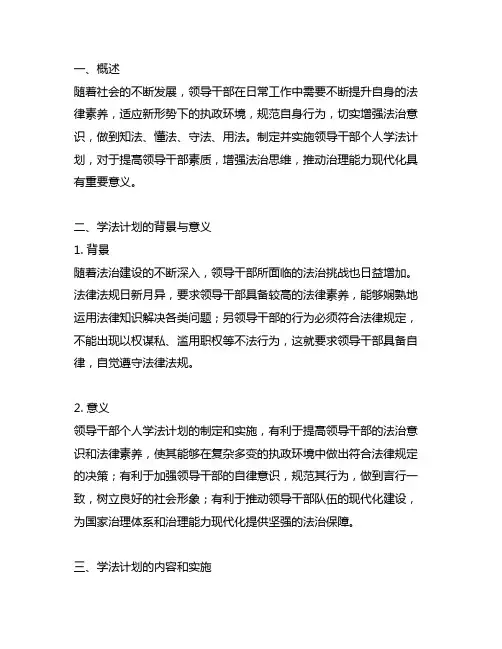 一、概述
随着社会的不断发展，领导干部在日常工作中需要不断提升自身的法律素养，适应新形势下的执政环境，规范自身行为，切实增强法治意识，做到知法、懂法、守法、用法。制定并实施领导干部个人学法计划，对于提高领导干部素质，增强法治思维，推动治理能力现代化具有重要意义。

二、学法计划的背景与意义
1. 背景
随着法治建设的不断深入，领导干部所面临的法治挑战也日益增加。法律法规日新月异，要求领导干部具备较高的法律素养，能够娴熟地运用法律知识解决各类问题；另领导干部的行为必须符合法律规定，不能出现以权谋私、滥用职权等不法行为，这就要求领导干部具备自律，自觉遵守法律法规。

2. 意义
领导干部个人学法计划的制定和实施，有利于提高领导干部的法治意识和法律素养，使其能够在复杂多变的执政环境中做出符合法律规定的决策；有利于加强领导干部的自律意识，规范其行为，做到言行一致，树立良好的社会形象；有利于推动领导干部队伍的现代化建设，为国家治理体系和治理能力现代化提供坚强的法治保障。

三、学法计划的内容和实施